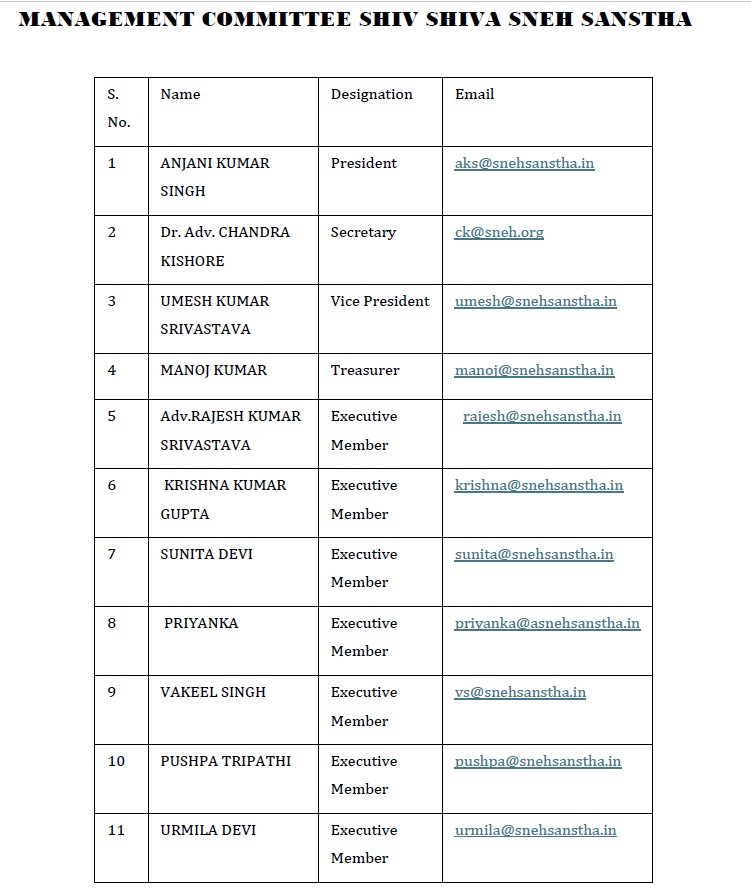 MANAGEMENT COMMITTEE SHIV SHIVA SNEH SANSTHA

| S. No. | Name | Designation | Email |
|---|---|---|---|
| 1 | ANJANI KUMAR SINGH | President | aks@snehsanstha.in |
| 2 | Dr. Adv. CHANDRA KISHORE | Secretary | ck@sneh.org |
| 3 | UMESH KUMAR SRIVASTAVA | Vice President | umesh@snehsanstha.in |
| 4 | MANOJ KUMAR | Treasurer | manoj@snehsanstha.in |
| 5 | Adv.RAJESH KUMAR SRIVASTAVA | Executive Member | rajesh@snehsanstha.in |
| 6 | KRISHNA KUMAR GUPTA | Executive Member | krishna@snehsanstha.in |
| 7 | SUNITA DEVI | Executive Member | sunita@snehsanstha.in |
| 8 | PRIYANKA | Executive Member | priyanka@asnehsanstha.in |
| 9 | VAKEEL SINGH | Executive Member | vs@snehsanstha.in |
| 10 | PUSHPA TRIPATHI | Executive Member | pushpa@snehsanstha.in |
| 11 | URMILA DEVI | Executive Member | urmila@snehsanstha.in |